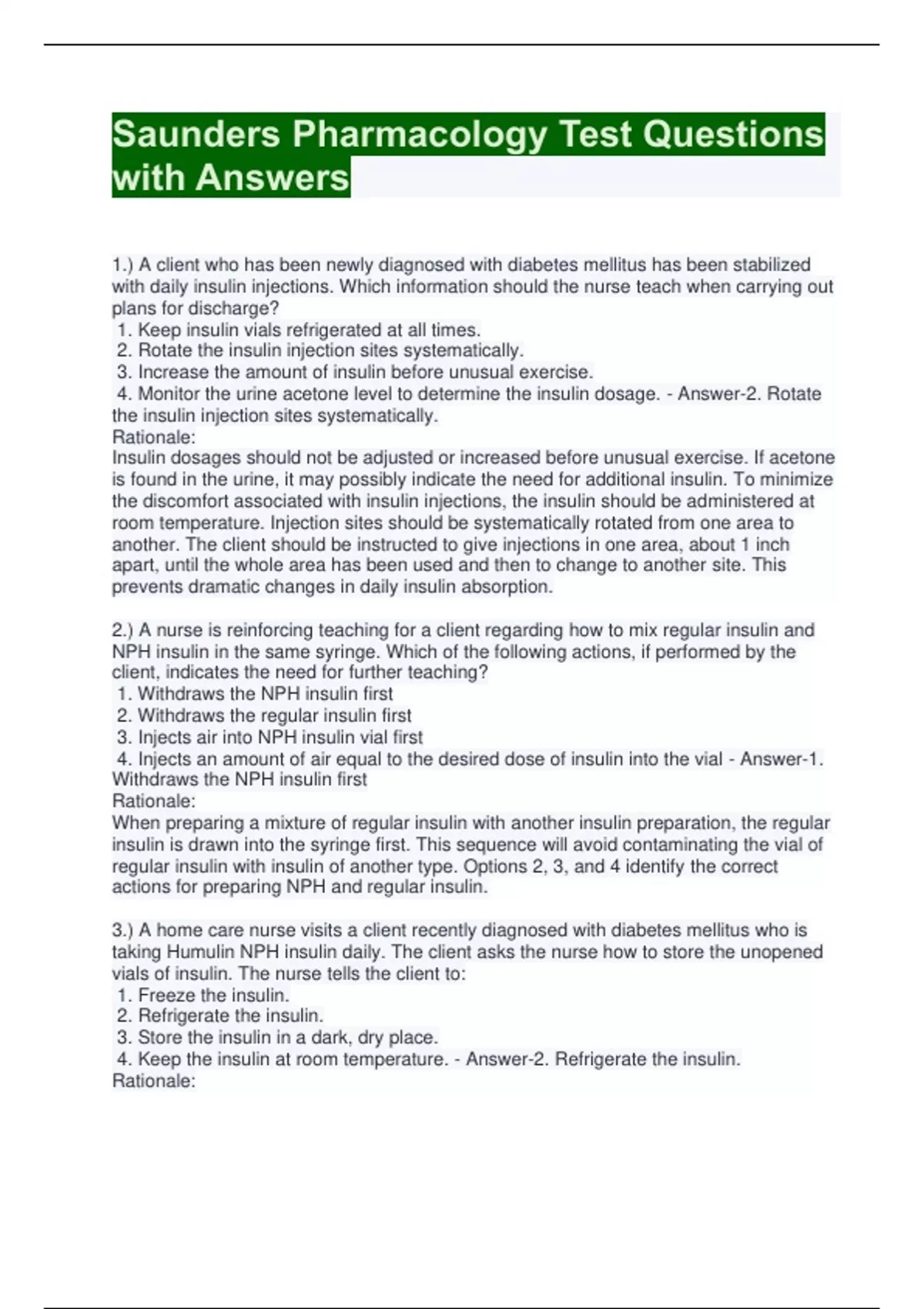 Saunders Pharmacology Test Questions with Answers

1.) A client who has been newly diagnosed with diabetes mellitus has been stabilized with daily insulin injections. Which information should the nurse teach when carrying out plans for discharge?
1. Keep insulin vials refrigerated at all times.
2. Rotate the insulin injection sites systematically.
3. Increase the amount of insulin before unusual exercise.
4. Monitor the urine acetone level to determine the insulin dosage. - Answer-2. Rotate the insulin injection sites systematically.
Rationale:
Insulin dosages should not be adjusted or increased before unusual exercise. If acetone is found in the urine, it may possibly indicate the need for additional insulin. To minimize the discomfort associated with insulin injections, the insulin should be administered at room temperature. Injection sites should be systematically rotated from one area to another. The client should be instructed to give injections in one area, about 1 inch apart, until the whole area has been used and then to change to another site. This prevents dramatic changes in daily insulin absorption.

2.) A nurse is reinforcing teaching for a client regarding how to mix regular insulin and NPH insulin in the same syringe. Which of the following actions, if performed by the client, indicates the need for further teaching?
1. Withdraws the NPH insulin first
2. Withdraws the regular insulin first
3. Injects air into NPH insulin vial first
4. Injects an amount of air equal to the desired dose of insulin into the vial - Answer-1. Withdraws the NPH insulin first
Rationale:
When preparing a mixture of regular insulin with another insulin preparation, the regular insulin is drawn into the syringe first. This sequence will avoid contaminating the vial of regular insulin with insulin of another type. Options 2, 3, and 4 identify the correct actions for preparing NPH and regular insulin.

3.) A home care nurse visits a client recently diagnosed with diabetes mellitus who is taking Humulin NPH insulin daily. The client asks the nurse how to store the unopened vials of insulin. The nurse tells the client to:
1. Freeze the insulin.
2. Refrigerate the insulin.
3. Store the insulin in a dark, dry place.
4. Keep the insulin at room temperature. - Answer-2. Refrigerate the insulin.
Rationale: